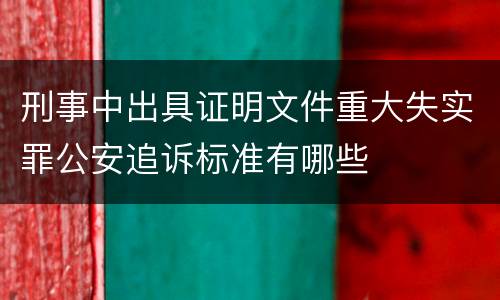 刑事中出具证明文件重大失实罪公安追诉标准有哪些